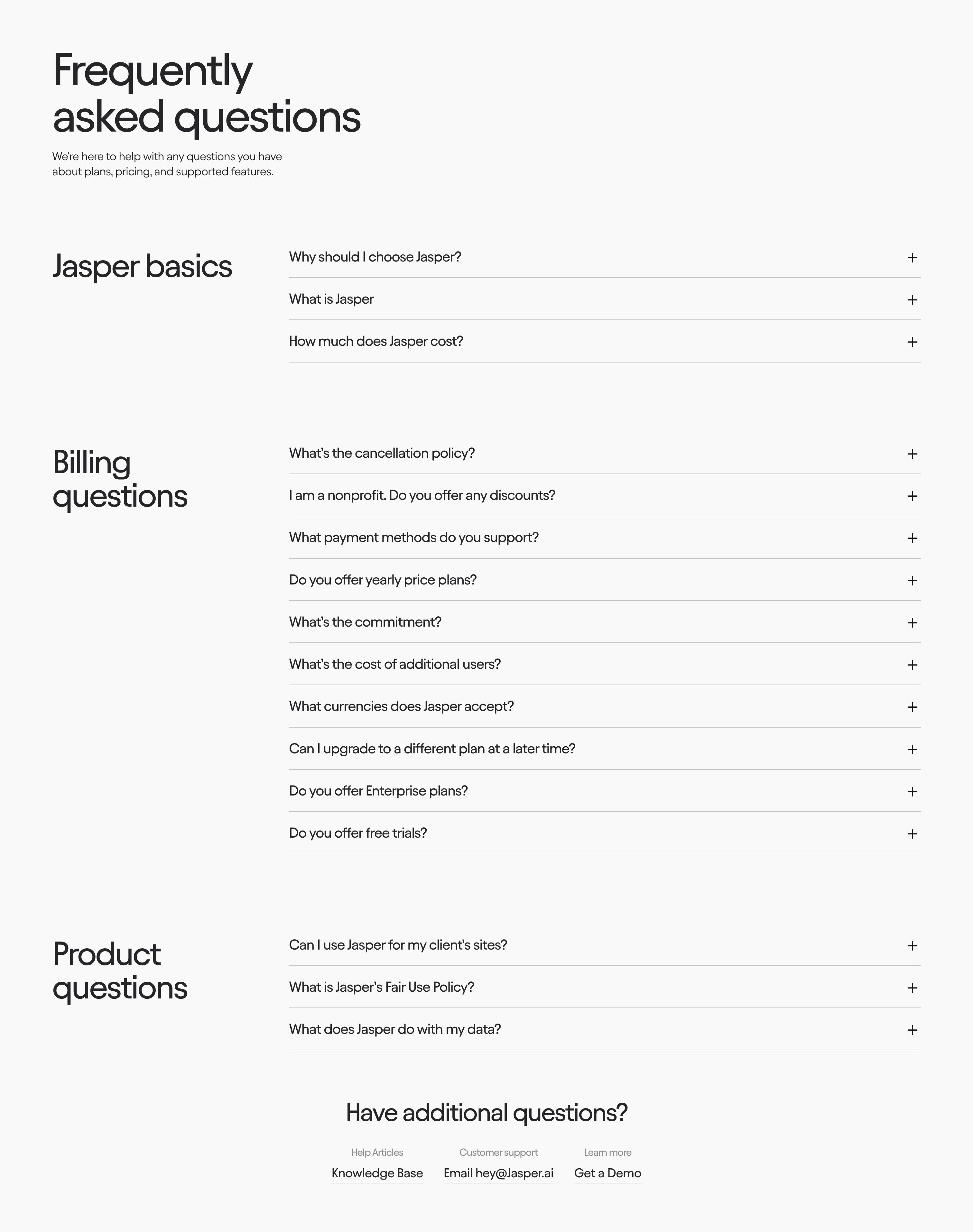 Frequently asked questions

We're here to help with any questions you have about plans, pricing, and supported features.

Jasper basics

Why should I choose Jasper? +

What is Jasper +

How much does Jasper cost? +

Billing questions

What's the cancellation policy? +

I am a nonprofit. Do you offer any discounts? +

What payment methods do you support? +

Do you offer yearly price plans? +

What's the commitment? +

What's the cost of additional users? +

What currencies does Jasper accept? +

Can I upgrade to a different plan at a later time? +

Do you offer Enterprise plans? +

Do you offer free trials? +

Product questions

Can I use Jasper for my client's sites? +

What is Jasper's Fair Use Policy? +

What does Jasper do with my data? +

Have additional questions?

Help Articles
Knowledge Base

Customer support
Email hey@Jasper.ai

Learn more
Get a Demo